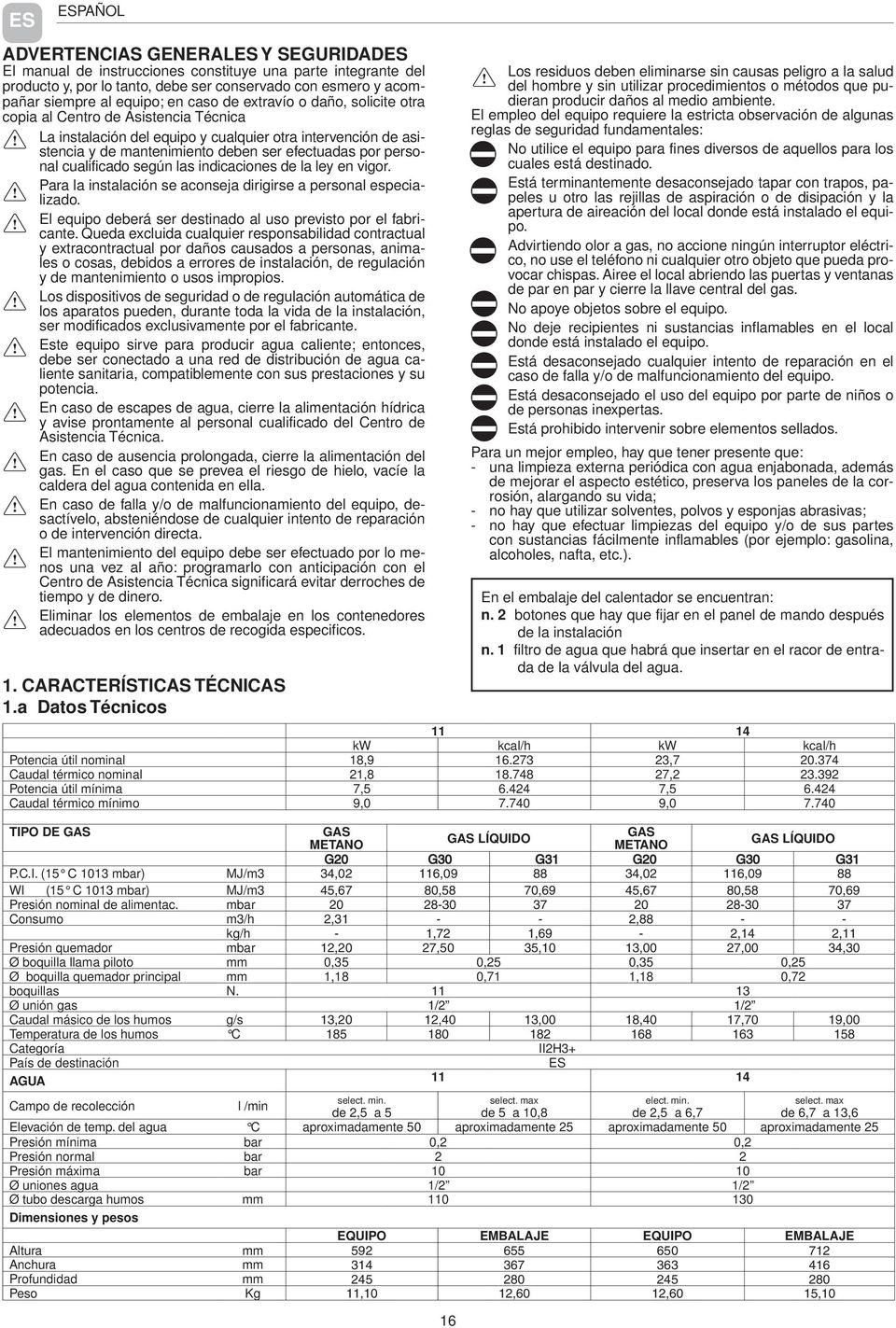 ES ESPAÑOL

ADVERTENCIAS GENERALES Y SEGURIDADES
El manual de instrucciones constituye una parte integrante del producto y, por lo tanto, debe ser conservado con esmero y acompañar siempre al equipo; en caso de extravío o daño, solicite otra copia al Centro de Asistencia Técnica

La instalación del equipo y cualquier otra intervención de asistencia y de mantenimiento deben ser efectuadas por personal cualificado según las indicaciones de la ley en vigor.

Para la instalación se aconseja dirigirse a personal especializado.

El equipo deberá ser destinado al uso previsto por el fabricante. Queda excluida cualquier responsabilidad contractual y extracontractual por daños causados a personas, animales o cosas, debidos a errores de instalación, de regulación y de mantenimiento o usos impropios.

Los dispositivos de seguridad o de regulación automática de los aparatos pueden, durante toda la vida de la instalación, ser modificados exclusivamente por el fabricante.

Este equipo sirve para producir agua caliente; entonces, debe ser conectado a una red de distribución de agua caliente sanitaria, compatiblemente con sus prestaciones y su potencia.

En caso de escapes de agua, cierre la alimentación hídrica y avise prontamente al personal cualificado del Centro de Asistencia Técnica.

En caso de ausencia prolongada, cierre la alimentación del gas. En el caso que se prevea el riesgo de hielo, vacíe la caldera del agua contenida en ella.

En caso de falla y/o de malfuncionamiento del equipo, desactívelo, absteniéndose de cualquier intento de reparación o de intervención directa.

El mantenimiento del equipo debe ser efectuado por lo menos una vez al año: programarlo con anticipación con el Centro de Asistencia Técnica significará evitar derroches de tiempo y de dinero.

Eliminar los elementos de embalaje en los contenedores adecuados en los centros de recogida especificos.

Los residuos deben eliminarse sin causas peligro a la salud del hombre y sin utilizar procedimientos o métodos que pudieran producir daños al medio ambiente.

El empleo del equipo requiere la estricta observación de algunas reglas de seguridad fundamentales:

No utilice el equipo para fines diversos de aquellos para los cuales está destinado.

Está terminantemente desaconsejado tapar con trapos, papeles u otro las rejillas de aspiración o de disipación y la apertura de aireación del local donde está instalado el equipo.

Advirtiendo olor a gas, no accione ningún interruptor eléctrico, no use el teléfono ni cualquier otro objeto que pueda provocar chispas. Airee el local abriendo las puertas y ventanas de par en par y cierre la llave central del gas.

No apoye objetos sobre el equipo.

No deje recipientes ni sustancias inflamables en el local donde está instalado el equipo.

Está desaconsejado cualquier intento de reparación en el caso de falla y/o de malfuncionamiento del equipo.

Está desaconsejado el uso del equipo por parte de niños o de personas inexpertas.

Está prohibido intervenir sobre elementos sellados.

Para un mejor empleo, hay que tener presente que:
- una limpieza externa periódica con agua enjabonada, además de mejorar el aspecto estético, preserva los paneles de la corrosión, alargando su vida;
- no hay que utilizar solventes, polvos y esponjas abrasivas;
- no hay que efectuar limpiezas del equipo y/o de sus partes con sustancias fácilmente inflamables (por ejemplo: gasolina, alcoholes, nafta, etc.).

En el embalaje del calentador se encuentran:
n. 2 botones que hay que fijar en el panel de mando después de la instalación
n. 1 filtro de agua que habrá que insertar en el racor de entrada de la válvula del agua.

1. CARACTERÍSTICAS TÉCNICAS
1.a Datos Técnicos

| | 11 | | 14 | |
|---|---|---|---|---|
| | kW | kcal/h | kW | kcal/h |
| Potencia útil nominal | 18,9 | 16.273 | 23,7 | 20.374 |
| Caudal térmico nominal | 21,8 | 18.748 | 27,2 | 23.392 |
| Potencia útil mínima | 7,5 | 6.424 | 7,5 | 6.424 |
| Caudal térmico mínimo | 9,0 | 7.740 | 9,0 | 7.740 |

| TIPO DE GAS | | GAS METANO | GAS LÍQUIDO | | GAS METANO | GAS LÍQUIDO | |
|---|---|---|---|---|---|---|---|
| | | G20 | G30 | G31 | G20 | G30 | G31 |
| P.C.I. (15° C 1013 mbar) | MJ/m3 | 34,02 | 116,09 | 88 | 34,02 | 116,09 | 88 |
| WI (15° C 1013 mbar) | MJ/m3 | 45,67 | 80,58 | 70,69 | 45,67 | 80,58 | 70,69 |
| Presión nominal de alimentac. | mbar | 20 | 28-30 | 37 | 20 | 28-30 | 37 |
| Consumo | m3/h | 2,31 | - | - | 2,88 | - | - |
| | kg/h | - | 1,72 | 1,69 | - | 2,14 | 2,11 |
| Presión quemador | mbar | 12,20 | 27,50 | 35,10 | 13,00 | 27,00 | 34,30 |
| Ø boquilla llama piloto | mm | 0,35 | 0,25 | | 0,35 | 0,25 | |
| Ø boquilla quemador principal | mm | 1,18 | 0,71 | | 1,18 | 0,72 | |
| boquillas | N. | 11 | | | 13 | | |
| Ø unión gas | | 1/2” | | | 1/2” | | |
| Caudal másico de los humos | g/s | 13,20 | 12,40 | 13,00 | 18,40 | 17,70 | 19,00 |
| Temperatura de los humos | °C | 185 | 180 | 182 | 168 | 163 | 158 |
| Categoría | | II2H3+ | | | | | |
| País de destinación | | ES | | | | | |

| AGUA | | 11 | | 14 | |
|---|---|---|---|---|---|
| Campo de recolección | l /min | select. min. de 2,5 a 5 | select. max de 5 a 10,8 | elect. min. de 2,5 a 6,7 | select. max de 6,7 a 13,6 |
| Elevación de temp. del agua | °C | aproximadamente 50 | aproximadamente 25 | aproximadamente 50 | aproximadamente 25 |
| Presión mínima | bar | 0,2 | | 0,2 | |
| Presión normal | bar | 2 | | 2 | |
| Presión máxima | bar | 10 | | 10 | |
| Ø uniones agua | | 1/2” | | 1/2” | |
| Ø tubo descarga humos | mm | 110 | | 130 | |

| Dimensiones y pesos | | EQUIPO | EMBALAJE | EQUIPO | EMBALAJE |
|---|---|---|---|---|---|
| Altura | mm | 592 | 655 | 650 | 712 |
| Anchura | mm | 314 | 367 | 363 | 416 |
| Profundidad | mm | 245 | 280 | 245 | 280 |
| Peso | Kg | 11,10 | 12,60 | 12,60 | 15,10 |

16